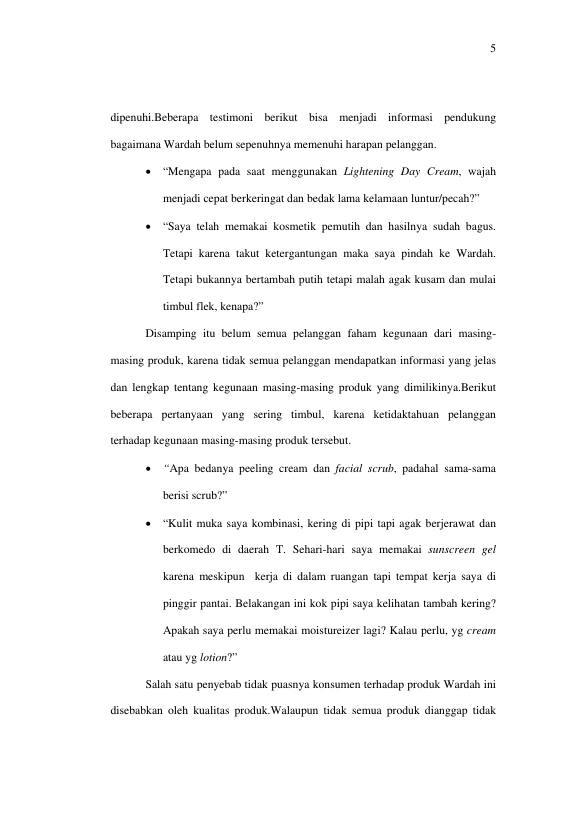 5

dipenuhi.Beberapa testimoni berikut bisa menjadi informasi pendukung bagaimana Wardah belum sepenuhnya memenuhi harapan pelanggan.

• "Mengapa pada saat menggunakan Lightening Day Cream, wajah menjadi cepat berkeringat dan bedak lama kelamaan luntur/pecah?"

• "Saya telah memakai kosmetik pemutih dan hasilnya sudah bagus. Tetapi karena takut ketergantungan maka saya pindah ke Wardah. Tetapi bukannya bertambah putih tetapi malah agak kusam dan mulai timbul flek, kenapa?"

Disamping itu belum semua pelanggan faham kegunaan dari masing-masing produk, karena tidak semua pelanggan mendapatkan informasi yang jelas dan lengkap tentang kegunaan masing-masing produk yang dimilikinya.Berikut beberapa pertanyaan yang sering timbul, karena ketidaktahuan pelanggan terhadap kegunaan masing-masing produk tersebut.

• "Apa bedanya peeling cream dan facial scrub, padahal sama-sama berisi scrub?"

• "Kulit muka saya kombinasi, kering di pipi tapi agak berjerawat dan berkomedo di daerah T. Sehari-hari saya memakai sunscreen gel karena meskipun kerja di dalam ruangan tapi tempat kerja saya di pinggir pantai. Belakangan ini kok pipi saya kelihatan tambah kering? Apakah saya perlu memakai moistureizer lagi? Kalau perlu, yg cream atau yg lotion?"

Salah satu penyebab tidak puasnya konsumen terhadap produk Wardah ini disebabkan oleh kualitas produk.Walaupun tidak semua produk dianggap tidak